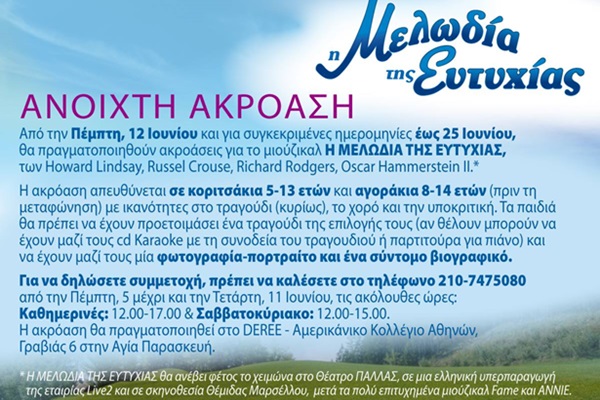 η Μελωδία της Ευτυχίας

ΑΝΟΙΧΤΗ ΑΚΡΟΑΣΗ

Από την Πέμπτη, 12 Ιουνίου και για συγκεκριμένες ημερομηνίες έως 25 Ιουνίου, θα πραγματοποιηθούν ακροάσεις για το μιούζικαλ Η ΜΕΛΩΔΙΑ ΤΗΣ ΕΥΤΥΧΙΑΣ, των Howard Lindsay, Russel Crouse, Richard Rodgers, Oscar Hammerstein II.*

Η ακρόαση απευθύνεται σε κοριτσάκια 5-13 ετών και αγοράκια 8-14 ετών (πριν τη μεταφώνηση) με ικανότητες στο τραγούδι (κυρίως), το χορό και την υποκριτική. Τα παιδιά θα πρέπει να έχουν προετοιμάσει ένα τραγούδι της επιλογής τους (αν θέλουν μπορούν να έχουν μαζί τους cd Karaoke με τη συνοδεία του τραγουδιού ή παρτιτούρα για πιάνο) και να έχουν μαζί τους μία φωτογραφία-πορτραίτο και ένα σύντομο βιογραφικό.

Για να δηλώσετε συμμετοχή, πρέπει να καλέσετε στο τηλέφωνο 210-7475080 από την Πέμπτη, 5 μέχρι και την Τετάρτη, 11 Ιουνίου, τις ακόλουθες ώρες:
Καθημερινές: 12.00-17.00 & Σαββατοκύριακο: 12.00-15.00.
Η ακρόαση θα πραγματοποιηθεί στο DEREE - Αμερικάνικο Κολλέγιο Αθηνών, Γραβιάς 6 στην Αγία Παρασκευή.

* Η ΜΕΛΩΔΙΑ ΤΗΣ ΕΥΤΥΧΙΑΣ θα ανέβει φέτος το χειμώνα στο Θέατρο ΠΑΛΛΑΣ, σε μια ελληνική υπερπαραγωγή της εταιρίας Live2 και σε σκηνοθεσία Θέμιδας Μαρσέλλου, μετά τα πολύ επιτυχημένα μιούζικαλ Fame και ANNIE.